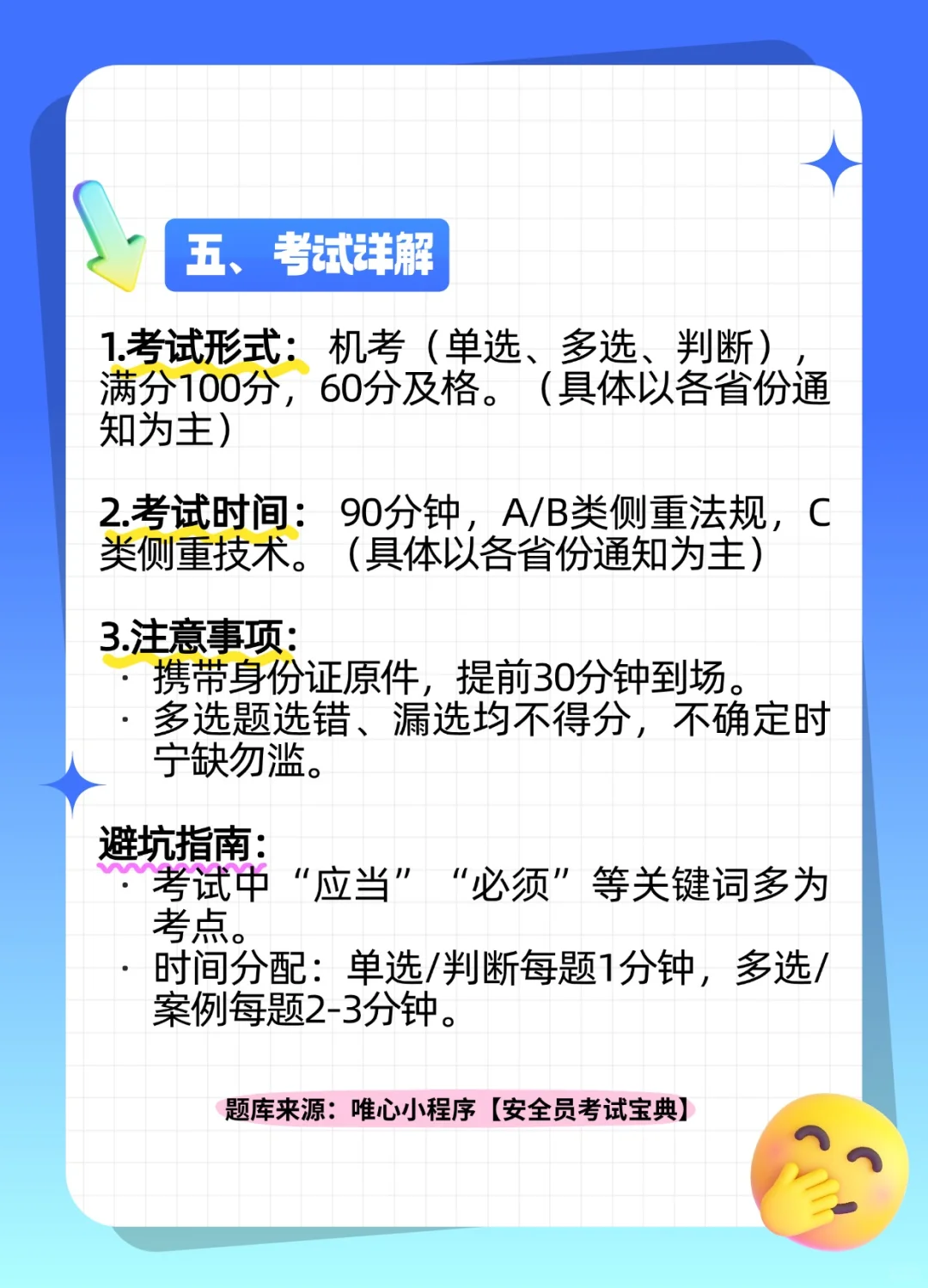 五、考试详解

1.考试形式：机考（单选、多选、判断），满分100分，60分及格。（具体以各省份通知为主）

2.考试时间：90分钟，A/B类侧重法规，C类侧重技术。（具体以各省份通知为主）

3.注意事项：
· 携带身份证原件，提前30分钟到场。
· 多选题选错、漏选均不得分，不确定时宁缺勿滥。

避坑指南：
· 考试中“应当”“必须”等关键词多为考点。
· 时间分配：单选/判断每题1分钟，多选/案例每题2-3分钟。

题库来源：唯心小程序【安全员考试宝典】